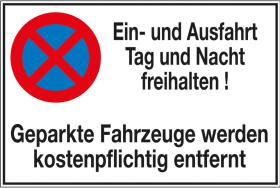 Ein- und Ausfahrt
Tag und Nacht
freihalten !

Geparkte Fahrzeuge werden
kostenpflichtig entfernt